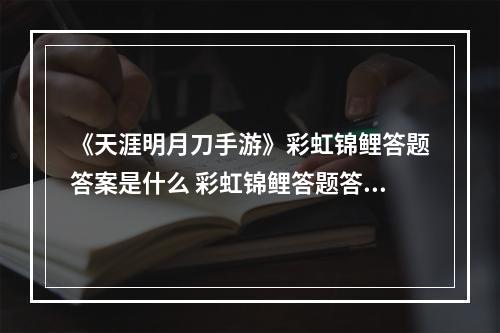 《天涯明月刀手游》彩虹锦鲤答题答案是什么 彩虹锦鲤答题答...